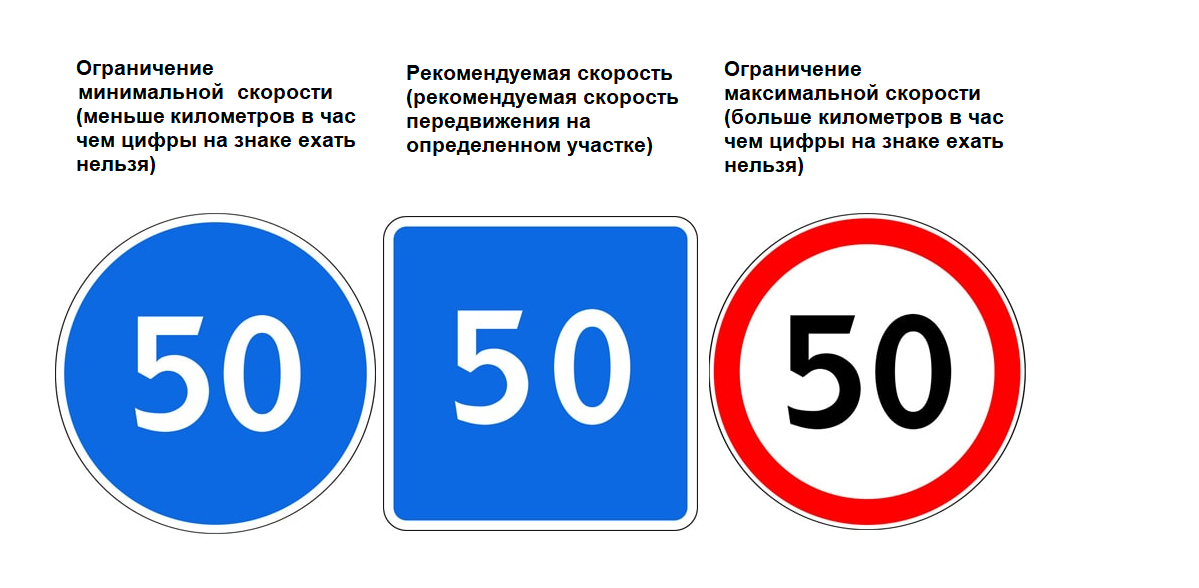 Ограничение минимальной скорости (меньше километров в час чем цифры на знаке ехать нельзя)

50

Рекомендуемая скорость (рекомендуемая скорость передвижения на определенном участке)

50

Ограничение максимальной скорости (больше километров в час чем цифры на знаке ехать нельзя)

50